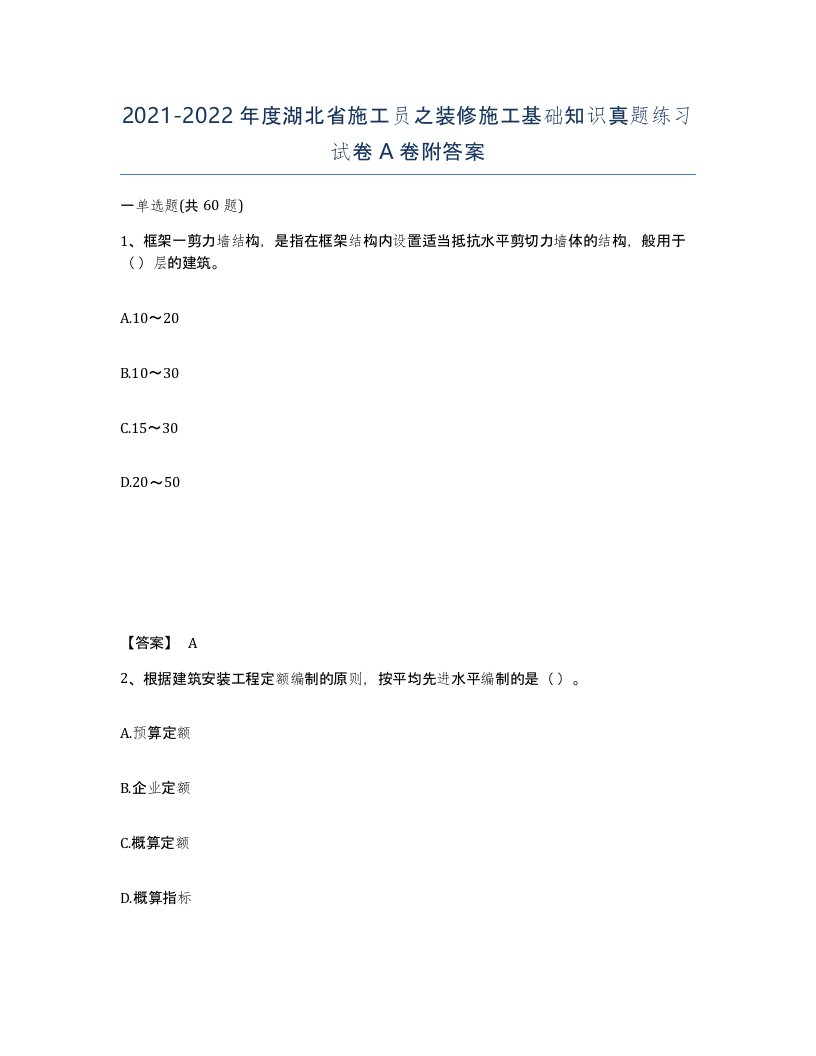 2021-2022年度湖北省施工员之装修施工基础知识真题练习试卷A卷附答案

一单选题(共60题)

1、框架一剪力墙结构，是指在框架结构内设置适当抵抗水平剪切力墙体的结构，般用于（）层的建筑。

A.10～20

B.10～30

C.15～30

D.20～50

【答案】 A

2、根据建筑安装工程定额编制的原则，按平均先进水平编制的是（）。

A.预算定额

B.企业定额

C.概算定额

D.概算指标